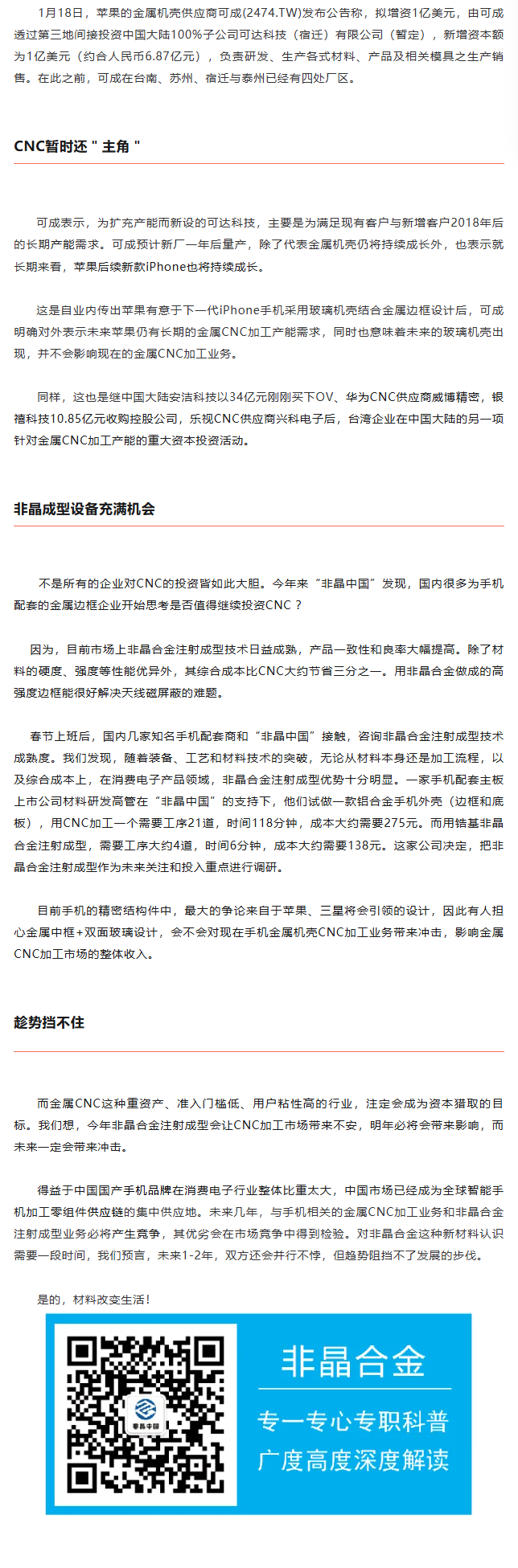 1月18日，苹果的金属机壳供应商可成(2474.TW)发布公告称，拟增资1亿美元，由可成透过第三地间接投资中国大陆100%子公司可达科技（宿迁）有限公司（暂定），新增资本额为1亿美元（约合人民币6.87亿元），负责研发、生产各式材料、产品及相关模具之生产销售。在此之前，可成在台南、苏州、宿迁与泰州已经有四处厂区。

CNC暂时还＂主角＂

可成表示，为扩充产能而新设的可达科技，主要是为满足现有客户与新增客户2018年后的长期产能需求。可成预计新厂一年后量产，除了代表金属机壳仍将持续成长外，也表示就长期来看，苹果后续新款iPhone也将持续成长。

这是自业内传出苹果有意于下一代iPhone手机采用玻璃机壳结合金属边框设计后，可成明确对外表示未来苹果仍有长期的金属CNC加工产能需求，同时也意味着未来的玻璃机壳出现，并不会影响现在的金属CNC加工业务。

同样，这也是继中国大陆安洁科技以34亿元刚刚买下OV、华为CNC供应商威博精密，银禧科技10.85亿元收购控股公司，乐视CNC供应商兴科电子后，台湾企业在中国大陆的另一项针对金属CNC加工产能的重大资本投资活动。

非晶成型设备充满机会

不是所有的企业对CNC的投资皆如此大胆。今年来“非晶中国”发现，国内很多为手机配套的金属边框企业开始思考是否值得继续投资CNC？

因为，目前市场上非晶合金注射成型技术日益成熟，产品一致性和良率大幅提高。除了材料的硬度、强度等性能优异外，其综合成本比CNC大约节省三分之一。用非晶合金做成的高强度边框能很好解决天线磁屏蔽的难题。

春节上班后，国内几家知名手机配套商和“非晶中国”接触，咨询非晶合金注射成型技术成熟度。我们发现，随着装备、工艺和材料技术的突破，无论从材料本身还是加工流程，以及综合成本上，在消费电子产品领域，非晶合金注射成型优势十分明显。一家手机配套主板上市公司材料研发高管在“非晶中国”的支持下，他们试做一款铝合金手机外壳（边框和底板），用CNC加工一个需要工序21道，时间118分钟，成本大约需要275元。而用锆基非晶合金注射成型，需要工序大约4道，时间6分钟，成本大约需要138元。这家公司决定，把非晶合金注射成型作为未来关注和投入重点进行调研。

目前手机的精密结构件中，最大的争论来自于苹果、三星将会引领的设计，因此有人担心金属中框+双面玻璃设计，会不会对现在手机金属机壳CNC加工业务带来冲击，影响金属CNC加工市场的整体收入。

趁势挡不住

而金属CNC这种重资产、准入门槛低、用户粘性高的行业，注定会成为资本猎取的目标。我们想，今年非晶合金注射成型会让CNC加工市场带来不安，明年必将会带来影响，而未来一定会带来冲击。

得益于中国国产手机品牌在消费电子行业整体比重太大，中国市场已经成为全球智能手机加工零组件供应链的集中供应地。未来几年，与手机相关的金属CNC加工业务和非晶合金注射成型业务必将产生竞争，其优劣会在市场竞争中得到检验。对非晶合金这种新材料认识需要一段时间，我们预言，未来1-2年，双方还会并行不悖，但趋势阻挡不了发展的步伐。

是的，材料改变生活！

非晶中国

非晶合金

专一专心专职科普
广度高度深度解读